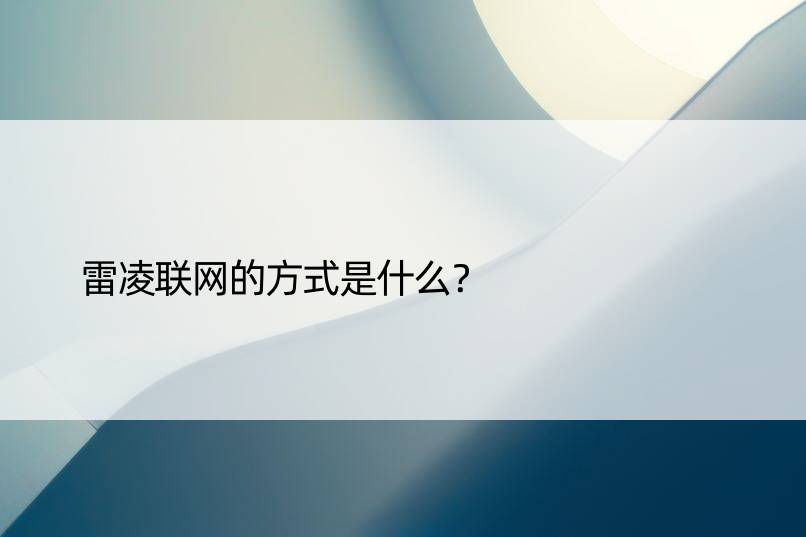 雷凌联网的方式是什么？